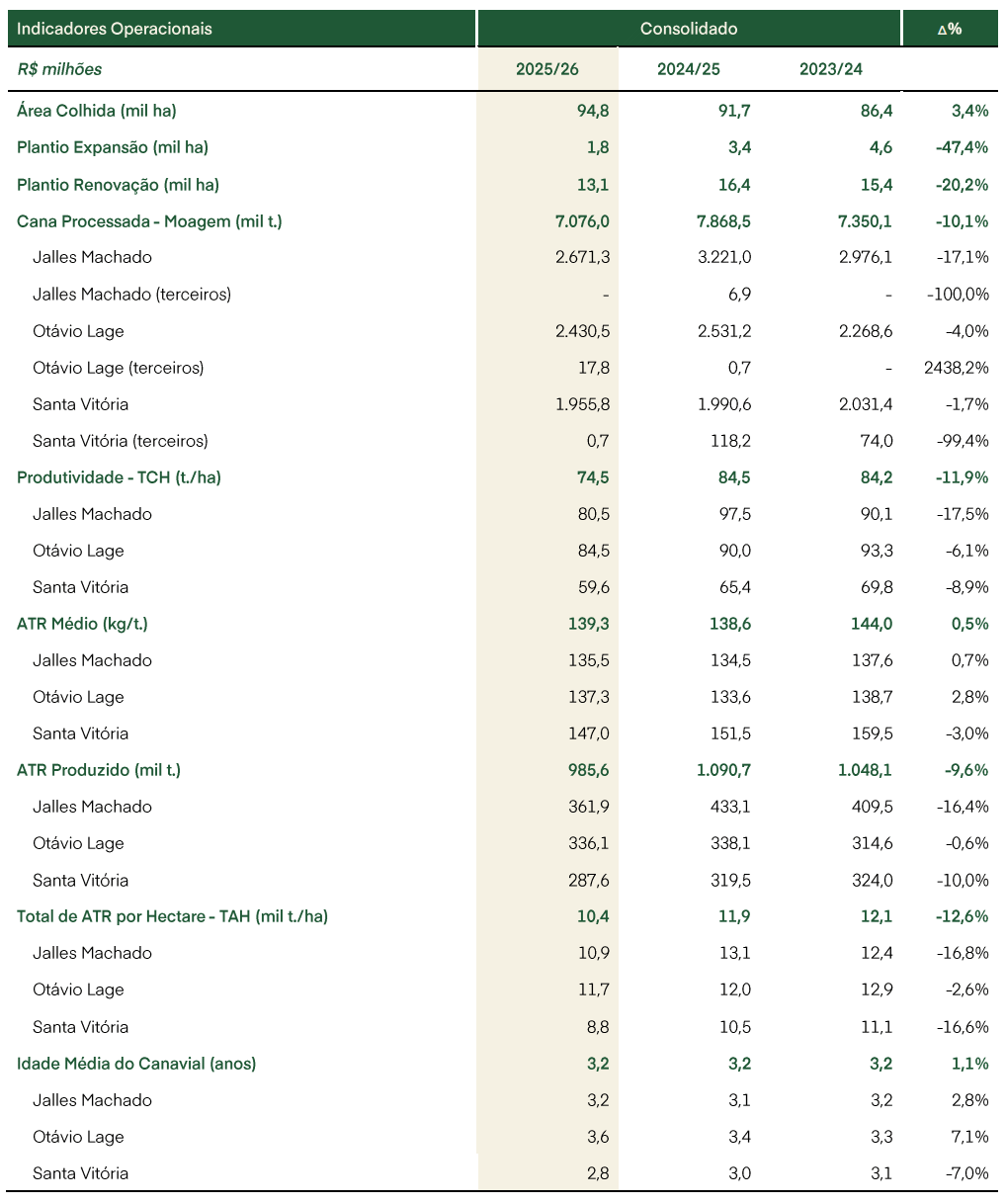 | Indicadores Operacionais | Consolidado | | | Δ% |
|---|---|---|---|---|
| R$ milhões | 2025/26 | 2024/25 | 2023/24 | |
| Área Colhida (mil ha) | 94,8 | 91,7 | 86,4 | 3,4% |
| Plantio Expansão (mil ha) | 1,8 | 3,4 | 4,6 | -47,4% |
| Plantio Renovação (mil ha) | 13,1 | 16,4 | 15,4 | -20,2% |
| Cana Processada - Moagem (mil t.) | 7.076,0 | 7.868,5 | 7.350,1 | -10,1% |
| Jalles Machado | 2.671,3 | 3.221,0 | 2.976,1 | -17,1% |
| Jalles Machado (terceiros) | - | 6,9 | - | -100,0% |
| Otávio Lage | 2.430,5 | 2.531,2 | 2.268,6 | -4,0% |
| Otávio Lage (terceiros) | 17,8 | 0,7 | - | 2438,2% |
| Santa Vitória | 1.955,8 | 1.990,6 | 2.031,4 | -1,7% |
| Santa Vitória (terceiros) | 0,7 | 118,2 | 74,0 | -99,4% |
| Produtividade - TCH (t./ha) | 74,5 | 84,5 | 84,2 | -11,9% |
| Jalles Machado | 80,5 | 97,5 | 90,1 | -17,5% |
| Otávio Lage | 84,5 | 90,0 | 93,3 | -6,1% |
| Santa Vitória | 59,6 | 65,4 | 69,8 | -8,9% |
| ATR Médio (kg/t.) | 139,3 | 138,6 | 144,0 | 0,5% |
| Jalles Machado | 135,5 | 134,5 | 137,6 | 0,7% |
| Otávio Lage | 137,3 | 133,6 | 138,7 | 2,8% |
| Santa Vitória | 147,0 | 151,5 | 159,5 | -3,0% |
| ATR Produzido (mil t.) | 985,6 | 1.090,7 | 1.048,1 | -9,6% |
| Jalles Machado | 361,9 | 433,1 | 409,5 | -16,4% |
| Otávio Lage | 336,1 | 338,1 | 314,6 | -0,6% |
| Santa Vitória | 287,6 | 319,5 | 324,0 | -10,0% |
| Total de ATR por Hectare - TAH (mil t./ha) | 10,4 | 11,9 | 12,1 | -12,6% |
| Jalles Machado | 10,9 | 13,1 | 12,4 | -16,8% |
| Otávio Lage | 11,7 | 12,0 | 12,9 | -2,6% |
| Santa Vitória | 8,8 | 10,5 | 11,1 | -16,6% |
| Idade Média do Canavial (anos) | 3,2 | 3,2 | 3,2 | 1,1% |
| Jalles Machado | 3,2 | 3,1 | 3,2 | 2,8% |
| Otávio Lage | 3,6 | 3,4 | 3,3 | 7,1% |
| Santa Vitória | 2,8 | 3,0 | 3,1 | -7,0% |